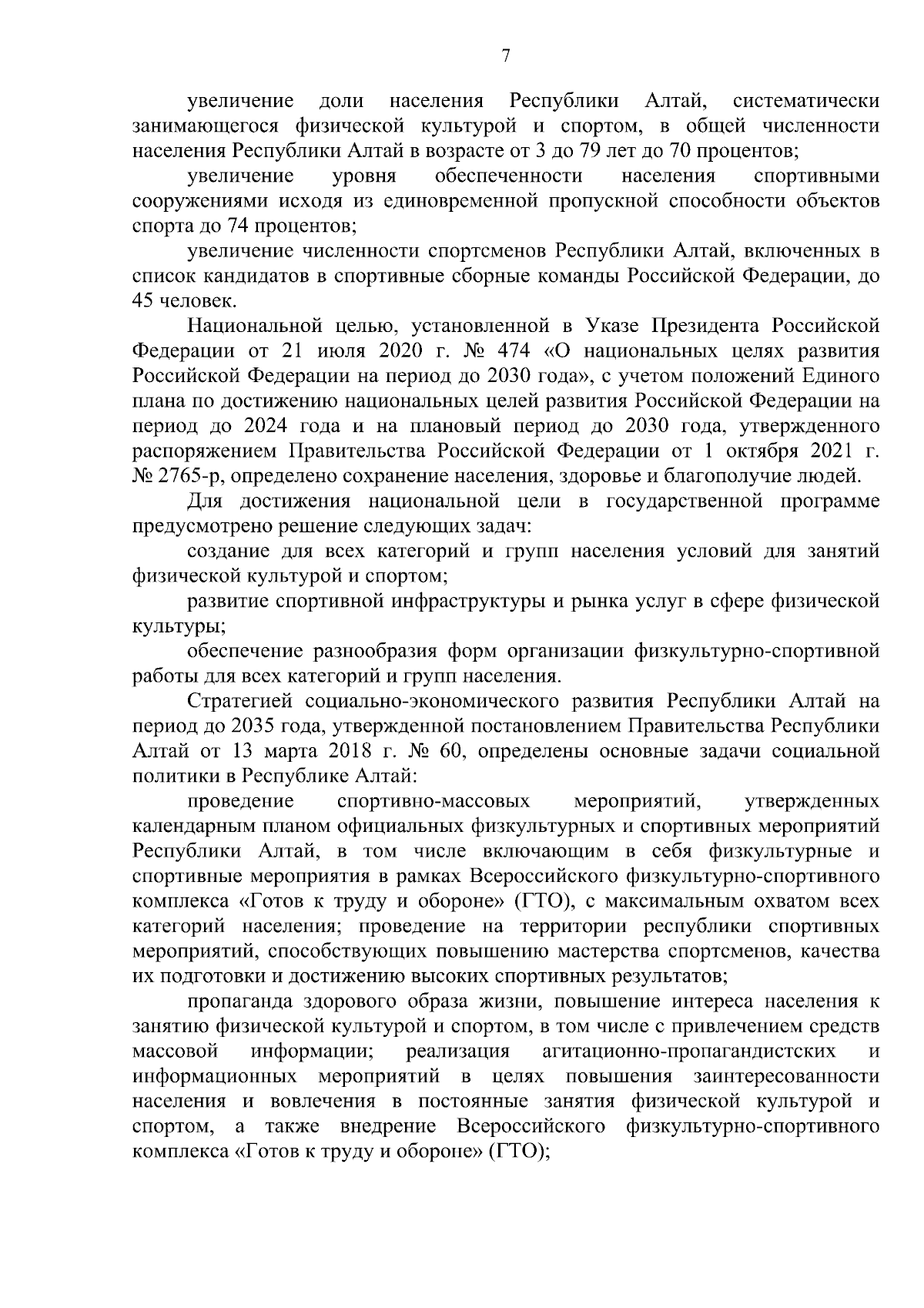 7

увеличение доли населения Республики Алтай, систематически занимающегося физической культурой и спортом, в общей численности населения Республики Алтай в возрасте от 3 до 79 лет до 70 процентов;

увеличение уровня обеспеченности населения спортивными сооружениями исходя из единовременной пропускной способности объектов спорта до 74 процентов;

увеличение численности спортсменов Республики Алтай, включенных в список кандидатов в спортивные сборные команды Российской Федерации, до 45 человек.

Национальной целью, установленной в Указе Президента Российской Федерации от 21 июля 2020 г. № 474 «О национальных целях развития Российской Федерации на период до 2030 года», с учетом положений Единого плана по достижению национальных целей развития Российской Федерации на период до 2024 года и на плановый период до 2030 года, утвержденного распоряжением Правительства Российской Федерации от 1 октября 2021 г. № 2765-р, определено сохранение населения, здоровье и благополучие людей.

Для достижения национальной цели в государственной программе предусмотрено решение следующих задач:

создание для всех категорий и групп населения условий для занятий физической культурой и спортом;

развитие спортивной инфраструктуры и рынка услуг в сфере физической культуры;

обеспечение разнообразия форм организации физкультурно-спортивной работы для всех категорий и групп населения.

Стратегией социально-экономического развития Республики Алтай на период до 2035 года, утвержденной постановлением Правительства Республики Алтай от 13 марта 2018 г. № 60, определены основные задачи социальной политики в Республике Алтай:

проведение спортивно-массовых мероприятий, утвержденных календарным планом официальных физкультурных и спортивных мероприятий Республики Алтай, в том числе включающим в себя физкультурные и спортивные мероприятия в рамках Всероссийского физкультурно-спортивного комплекса «Готов к труду и обороне» (ГТО), с максимальным охватом всех категорий населения; проведение на территории республики спортивных мероприятий, способствующих повышению мастерства спортсменов, качества их подготовки и достижению высоких спортивных результатов;

пропаганда здорового образа жизни, повышение интереса населения к занятию физической культурой и спортом, в том числе с привлечением средств массовой информации; реализация агитационно-пропагандистских и информационных мероприятий в целях повышения заинтересованности населения и вовлечения в постоянные занятия физической культурой и спортом, а также внедрение Всероссийского физкультурно-спортивного комплекса «Готов к труду и обороне» (ГТО);